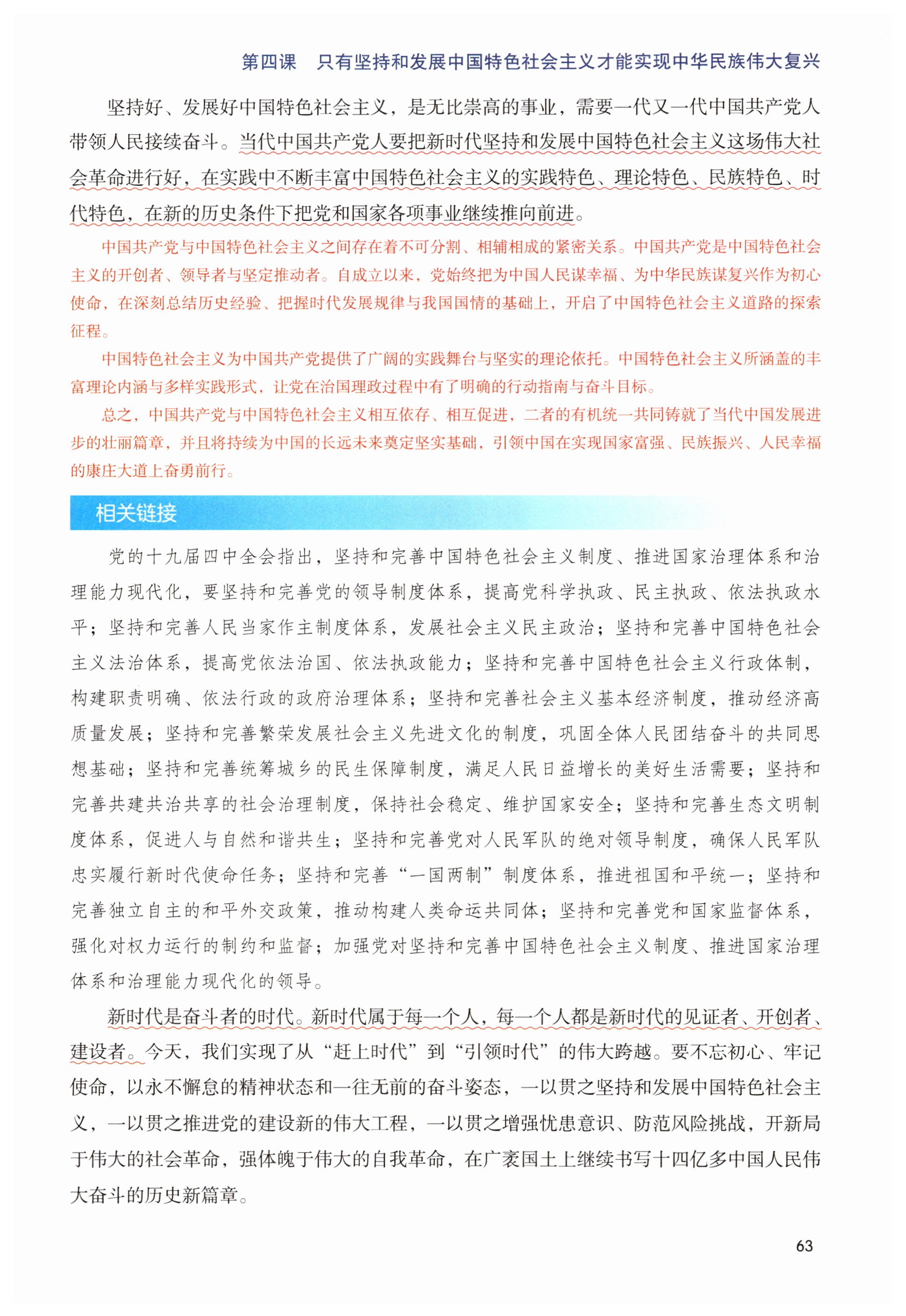 第四课　只有坚持和发展中国特色社会主义才能实现中华民族伟大复兴

坚持好、发展好中国特色社会主义，是无比崇高的事业，需要一代又一代中国共产党人带领人民接续奋斗。当代中国共产党人要把新时代坚持和发展中国特色社会主义这场伟大社会革命进行好，在实践中不断丰富中国特色社会主义的实践特色、理论特色、民族特色、时代特色，在新的历史条件下把党和国家各项事业继续推向前进。

中国共产党与中国特色社会主义之间存在着不可分割、相辅相成的紧密关系。中国共产党是中国特色社会主义的开创者、领导者与坚定推动者。自成立以来，党始终把为中国人民谋幸福、为中华民族谋复兴作为初心使命，在深刻总结历史经验、把握时代发展规律与我国国情的基础上，开启了中国特色社会主义道路的探索征程。

中国特色社会主义为中国共产党提供了广阔的实践舞台与坚实的理论依托。中国特色社会主义所涵盖的丰富理论内涵与多样实践形式，让党在治国理政过程中有了明确的行动指南与奋斗目标。

总之，中国共产党与中国特色社会主义相互依存、相互促进，二者的有机统一共同铸就了当代中国发展进步的壮丽篇章，并且将持续为中国的长远未来奠定坚实基础，引领中国在实现国家富强、民族振兴、人民幸福的康庄大道上奋勇前行。

相关链接

党的十九届四中全会指出，坚持和完善中国特色社会主义制度、推进国家治理体系和治理能力现代化，要坚持和完善党的领导制度体系，提高党科学执政、民主执政、依法执政水平；坚持和完善人民当家作主制度体系，发展社会主义民主政治；坚持和完善中国特色社会主义法治体系，提高党依法治国、依法执政能力；坚持和完善中国特色社会主义行政体制，构建职责明确、依法行政的政府治理体系；坚持和完善社会主义基本经济制度，推动经济高质量发展；坚持和完善繁荣发展社会主义先进文化的制度，巩固全体人民团结奋斗的共同思想基础；坚持和完善统筹城乡的民生保障制度，满足人民日益增长的美好生活需要；坚持和完善共建共治共享的社会治理制度，保持社会稳定、维护国家安全；坚持和完善生态文明制度体系，促进人与自然和谐共生；坚持和完善党对人民军队的绝对领导制度，确保人民军队忠实履行新时代使命任务；坚持和完善“一国两制”制度体系，推进祖国和平统一；坚持和完善独立自主的和平外交政策，推动构建人类命运共同体；坚持和完善党和国家监督体系，强化对权力运行的制约和监督；加强党对坚持和完善中国特色社会主义制度、推进国家治理体系和治理能力现代化的领导。

新时代是奋斗者的时代。新时代属于每一个人，每一个人都是新时代的见证者、开创者、建设者。今天，我们实现了从“赶上时代”到“引领时代”的伟大跨越。要不忘初心、牢记使命，以永不懈怠的精神状态和一往无前的奋斗姿态，一以贯之坚持和发展中国特色社会主义，一以贯之推进党的建设新的伟大工程，一以贯之增强忧患意识、防范风险挑战，开新局于伟大的社会革命，强体魄于伟大的自我革命，在广袤国土上继续书写十四亿多中国人民伟大奋斗的历史新篇章。

63